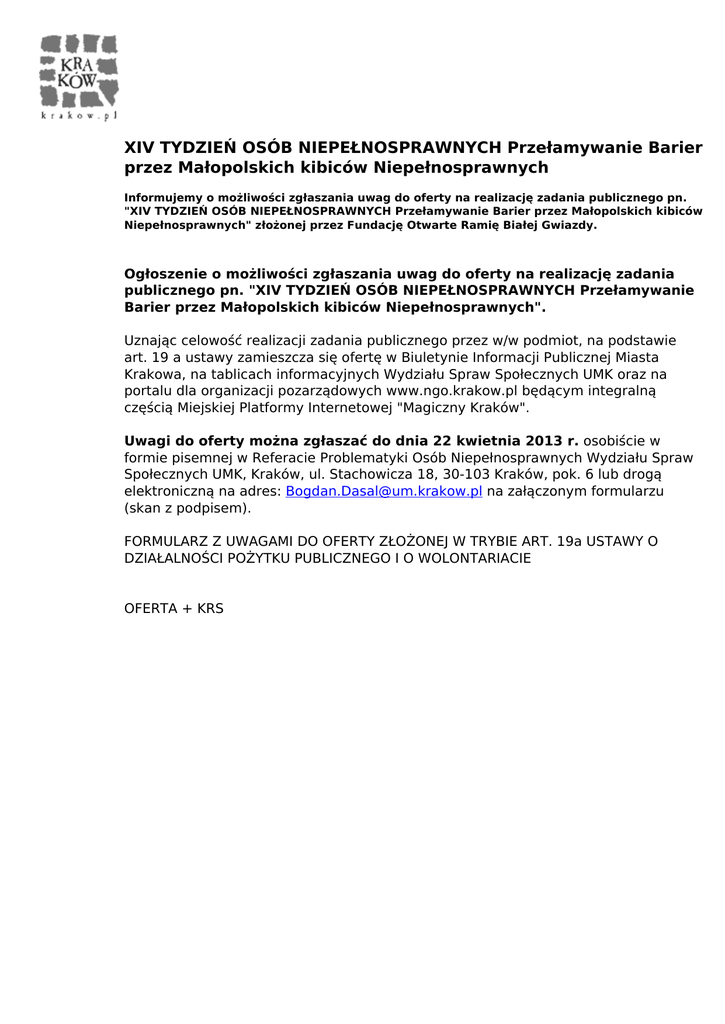 KRA KÓW
krakow.pl

XIV TYDZIEŃ OSÓB NIEPEŁNOSPRAWNYCH Przełamywanie Barier przez Małopolskich kibiców Niepełnosprawnych

Informujemy o możliwości zgłaszania uwag do oferty na realizację zadania publicznego pn. "XIV TYDZIEŃ OSÓB NIEPEŁNOSPRAWNYCH Przełamywanie Barier przez Małopolskich kibiców Niepełnosprawnych" złożonej przez Fundację Otwarte Ramię Białej Gwiazdy.

Ogłoszenie o możliwości zgłaszania uwag do oferty na realizację zadania publicznego pn. "XIV TYDZIEŃ OSÓB NIEPEŁNOSPRAWNYCH Przełamywanie Barier przez Małopolskich kibiców Niepełnosprawnych".

Uznając celowość realizacji zadania publicznego przez w/w podmiot, na podstawie art. 19 a ustawy zamieszcza się ofertę w Biuletynie Informacji Publicznej Miasta Krakowa, na tablicach informacyjnych Wydziału Spraw Społecznych UMK oraz na portalu dla organizacji pozarządowych www.ngo.krakow.pl będącym integralną częścią Miejskiej Platformy Internetowej "Magiczny Kraków".

Uwagi do oferty można zgłaszać do dnia 22 kwietnia 2013 r. osobiście w formie pisemnej w Referacie Problematyki Osób Niepełnosprawnych Wydziału Spraw Społecznych UMK, Kraków, ul. Stachowicza 18, 30-103 Kraków, pok. 6 lub drogą elektroniczną na adres: Bogdan.Dasal@um.krakow.pl na załączonym formularzu (skan z podpisem).

FORMULARZ Z UWAGAMI DO OFERTY ZŁOŻONEJ W TRYBIE ART. 19a USTAWY O DZIAŁALNOŚCI POŻYTKU PUBLICZNEGO I O WOLONTARIACIE

OFERTA + KRS